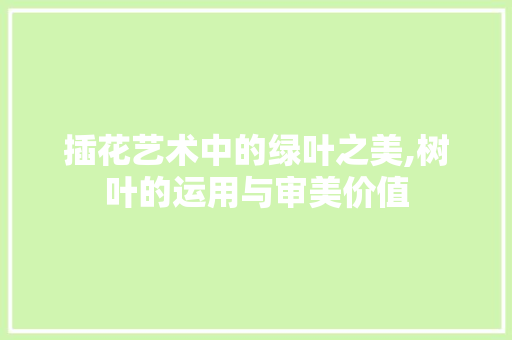 插花艺术中的绿叶之美,树叶的运用与审美价值